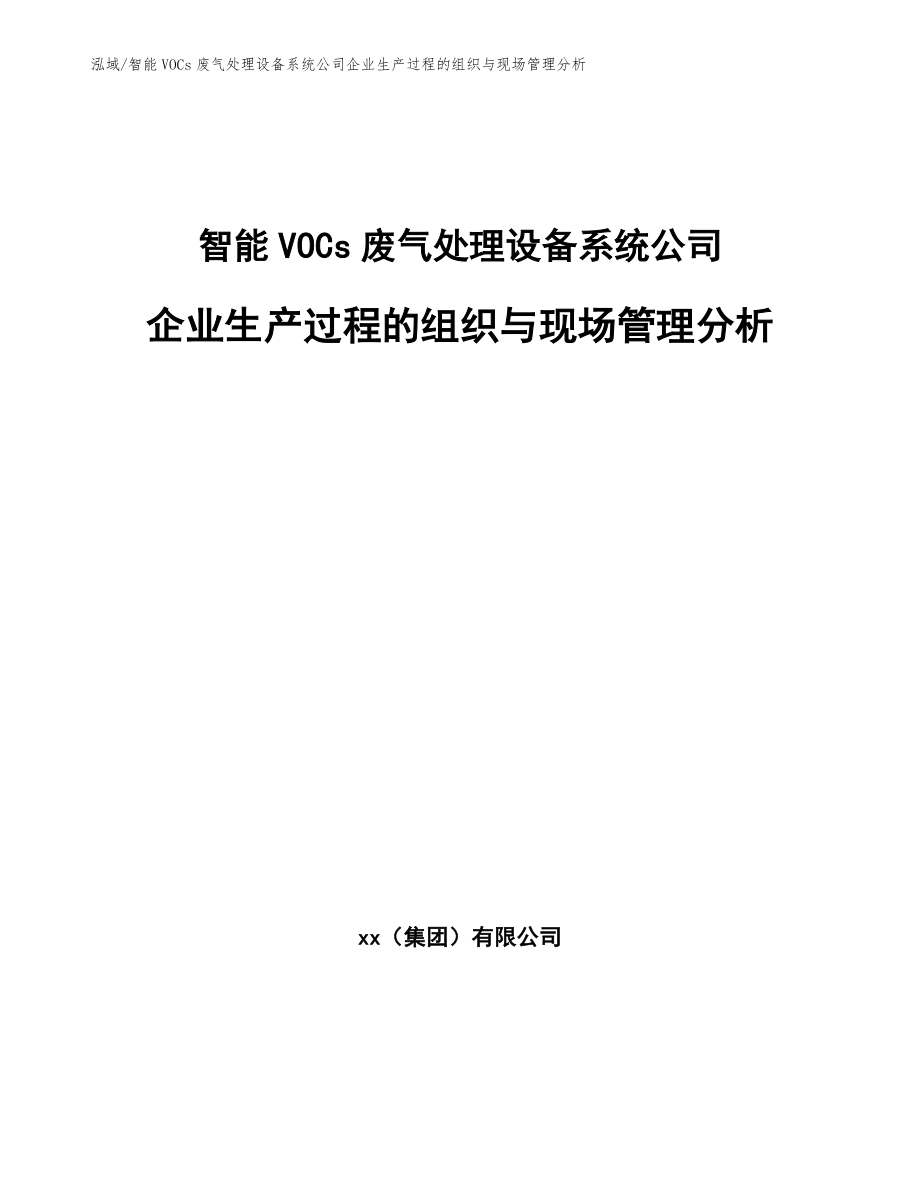 泓域/智能 VOCs 废气处理设备系统公司企业生产过程的组织与现场管理分析

智能 VOCs 废气处理设备系统公司

企业生产过程的组织与现场管理分析

xx（集团）有限公司